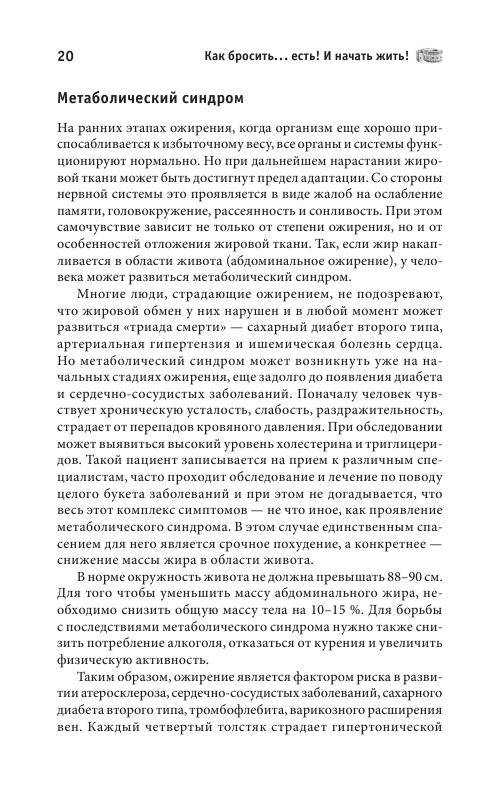 20 Как бросить... есть! И начать жить!

Метаболический синдром

На ранних этапах ожирения, когда организм еще хорошо приспосабливается к избыточному весу, все органы и системы функционируют нормально. Но при дальнейшем нарастании жировой ткани может быть достигнут предел адаптации. Со стороны нервной системы это проявляется в виде жалоб на ослабление памяти, головокружение, рассеянность и сонливость. При этом самочувствие зависит не только от степени ожирения, но и от особенностей отложения жировой ткани. Так, если жир накапливается в области живота (абдоминальное ожирение), у человека может развиться метаболический синдром.

Многие люди, страдающие ожирением, не подозревают, что жировой обмен у них нарушен и в любой момент может развиться «триада смерти» — сахарный диабет второго типа, артериальная гипертензия и ишемическая болезнь сердца. Но метаболический синдром может возникнуть уже на начальных стадиях ожирения, еще задолго до появления диабета и сердечно-сосудистых заболеваний. Поначалу человек чувствует хроническую усталость, слабость, раздражительность, страдает от перепадов кровяного давления. При обследовании может выявиться высокий уровень холестерина и триглицеридов. Такой пациент записывается на прием к различным специалистам, часто проходит обследование и лечение по поводу целого букета заболеваний и при этом не догадывается, что весь этот комплекс симптомов — не что иное, как проявление метаболического синдрома. В этом случае единственным спасением для него является срочное похудение, а конкретнее — снижение массы жира в области живота.

В норме окружность живота не должна превышать 88–90 см. Для того чтобы уменьшить массу абдоминального жира, необходимо снизить общую массу тела на 10–15 %. Для борьбы с последствиями метаболического синдрома нужно также снизить потребление алкоголя, отказаться от курения и увеличить физическую активность.

Таким образом, ожирение является фактором риска в развитии атеросклероза, сердечно-сосудистых заболеваний, сахарного диабета второго типа, тромбофлебита, варикозного расширения вен. Каждый четвертый толстяк страдает гипертонической